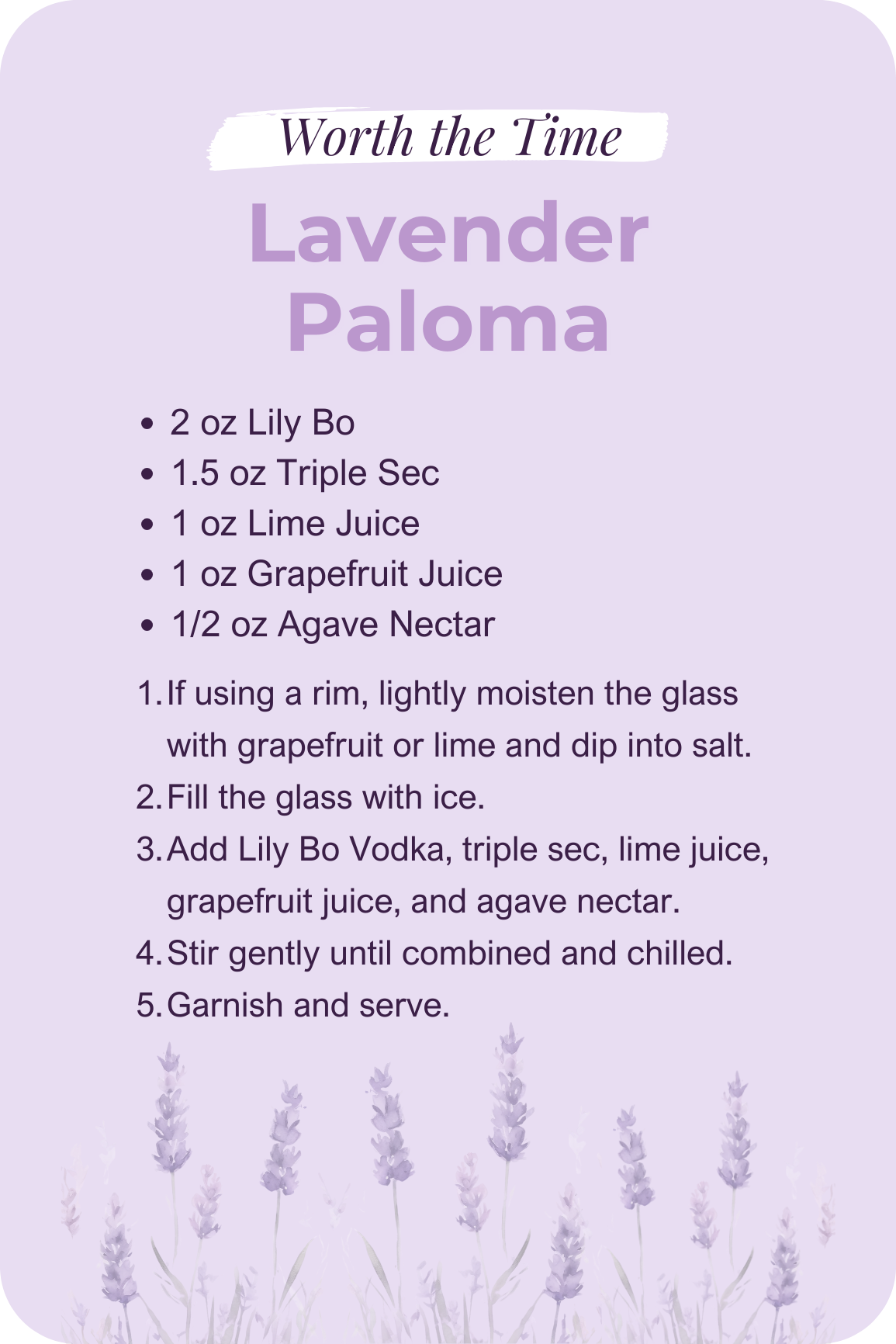 Worth the Time

Lavender Paloma

• 2 oz Lily Bo
• 1.5 oz Triple Sec
• 1 oz Lime Juice
• 1 oz Grapefruit Juice
• 1/2 oz Agave Nectar

1. If using a rim, lightly moisten the glass with grapefruit or lime and dip into salt.
2. Fill the glass with ice.
3. Add Lily Bo Vodka, triple sec, lime juice, grapefruit juice, and agave nectar.
4. Stir gently until combined and chilled.
5. Garnish and serve.